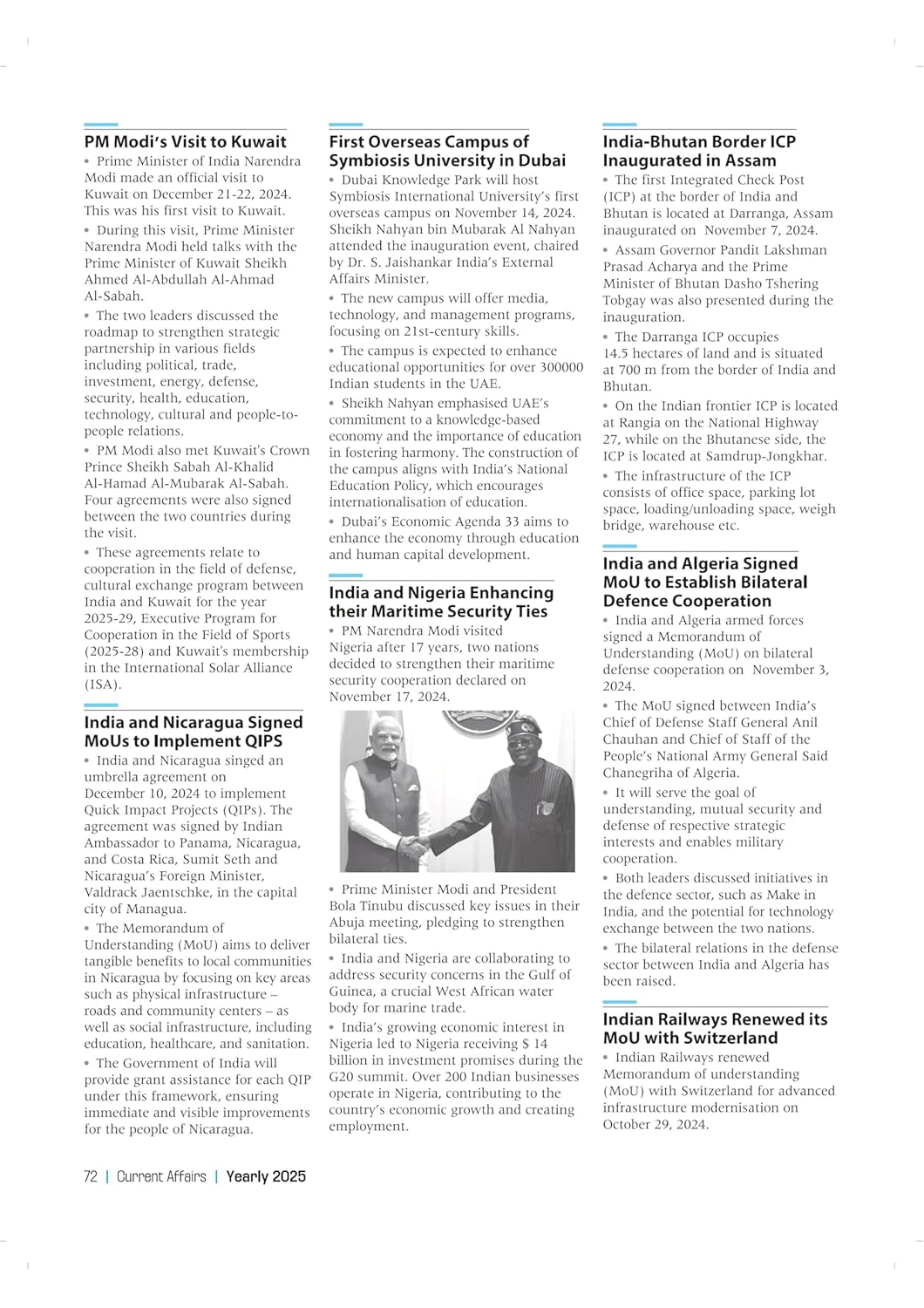 PM Modi's Visit to Kuwait

• Prime Minister of India Narendra Modi made an official visit to Kuwait on December 21-22, 2024. This was his first visit to Kuwait.

• During this visit, Prime Minister Narendra Modi held talks with the Prime Minister of Kuwait Sheikh Ahmed Al-Abdullah Al-Ahmad Al-Sabah.

• The two leaders discussed the roadmap to strengthen strategic partnership in various fields including political, trade, investment, energy, defense, security, health, education, technology, cultural and people-to-people relations.

• PM Modi also met Kuwait's Crown Prince Sheikh Sabah Al-Khalid Al-Hamad Al-Mubarak Al-Sabah. Four agreements were also signed between the two countries during the visit.

• These agreements relate to cooperation in the field of defense, cultural exchange program between India and Kuwait for the year 2025-29, Executive Program for Cooperation in the Field of Sports (2025-28) and Kuwait's membership in the International Solar Alliance (ISA).

India and Nicaragua Signed MoUs to Implement QIPS

• India and Nicaragua singed an umbrella agreement on December 10, 2024 to implement Quick Impact Projects (QIPs). The agreement was signed by Indian Ambassador to Panama, Nicaragua, and Costa Rica, Sumit Seth and Nicaragua's Foreign Minister, Valdrack Jaentschke, in the capital city of Managua.

• The Memorandum of Understanding (MoU) aims to deliver tangible benefits to local communities in Nicaragua by focusing on key areas such as physical infrastructure – roads and community centers – as well as social infrastructure, including education, healthcare, and sanitation.

• The Government of India will provide grant assistance for each QIP under this framework, ensuring immediate and visible improvements for the people of Nicaragua.

First Overseas Campus of Symbiosis University in Dubai

• Dubai Knowledge Park will host Symbiosis International University's first overseas campus on November 14, 2024. Sheikh Nahyan bin Mubarak Al Nahyan attended the inauguration event, chaired by Dr. S. Jaishankar India's External Affairs Minister.

• The new campus will offer media, technology, and management programs, focusing on 21st-century skills.

• The campus is expected to enhance educational opportunities for over 300000 Indian students in the UAE.

• Sheikh Nahyan emphasised UAE's commitment to a knowledge-based economy and the importance of education in fostering harmony. The construction of the campus aligns with India's National Education Policy, which encourages internationalisation of education.

• Dubai's Economic Agenda 33 aims to enhance the economy through education and human capital development.

India and Nigeria Enhancing their Maritime Security Ties

• PM Narendra Modi visited Nigeria after 17 years, two nations decided to strengthen their maritime security cooperation declared on November 17, 2024.

• Prime Minister Modi and President Bola Tinubu discussed key issues in their Abuja meeting, pledging to strengthen bilateral ties.

• India and Nigeria are collaborating to address security concerns in the Gulf of Guinea, a crucial West African water body for marine trade.

• India's growing economic interest in Nigeria led to Nigeria receiving $ 14 billion in investment promises during the G20 summit. Over 200 Indian businesses operate in Nigeria, contributing to the country's economic growth and creating employment.

India-Bhutan Border ICP Inaugurated in Assam

• The first Integrated Check Post (ICP) at the border of India and Bhutan is located at Darranga, Assam inaugurated on November 7, 2024.

• Assam Governor Pandit Lakshman Prasad Acharya and the Prime Minister of Bhutan Dasho Tshering Tobgay was also presented during the inauguration.

• The Darranga ICP occupies 14.5 hectares of land and is situated at 700 m from the border of India and Bhutan.

• On the Indian frontier ICP is located at Rangia on the National Highway 27, while on the Bhutanese side, the ICP is located at Samdrup-Jongkhar.

• The infrastructure of the ICP consists of office space, parking lot space, loading/unloading space, weigh bridge, warehouse etc.

India and Algeria Signed MoU to Establish Bilateral Defence Cooperation

• India and Algeria armed forces signed a Memorandum of Understanding (MoU) on bilateral defense cooperation on November 3, 2024.

• The MoU signed between India's Chief of Defense Staff General Anil Chauhan and Chief of Staff of the People's National Army General Said Chanegriha of Algeria.

• It will serve the goal of understanding, mutual security and defense of respective strategic interests and enables military cooperation.

• Both leaders discussed initiatives in the defence sector, such as Make in India, and the potential for technology exchange between the two nations.

• The bilateral relations in the defense sector between India and Algeria has been raised.

Indian Railways Renewed its MoU with Switzerland

• Indian Railways renewed Memorandum of understanding (MoU) with Switzerland for advanced infrastructure modernisation on October 29, 2024.

72 | Current Affairs | Yearly 2025